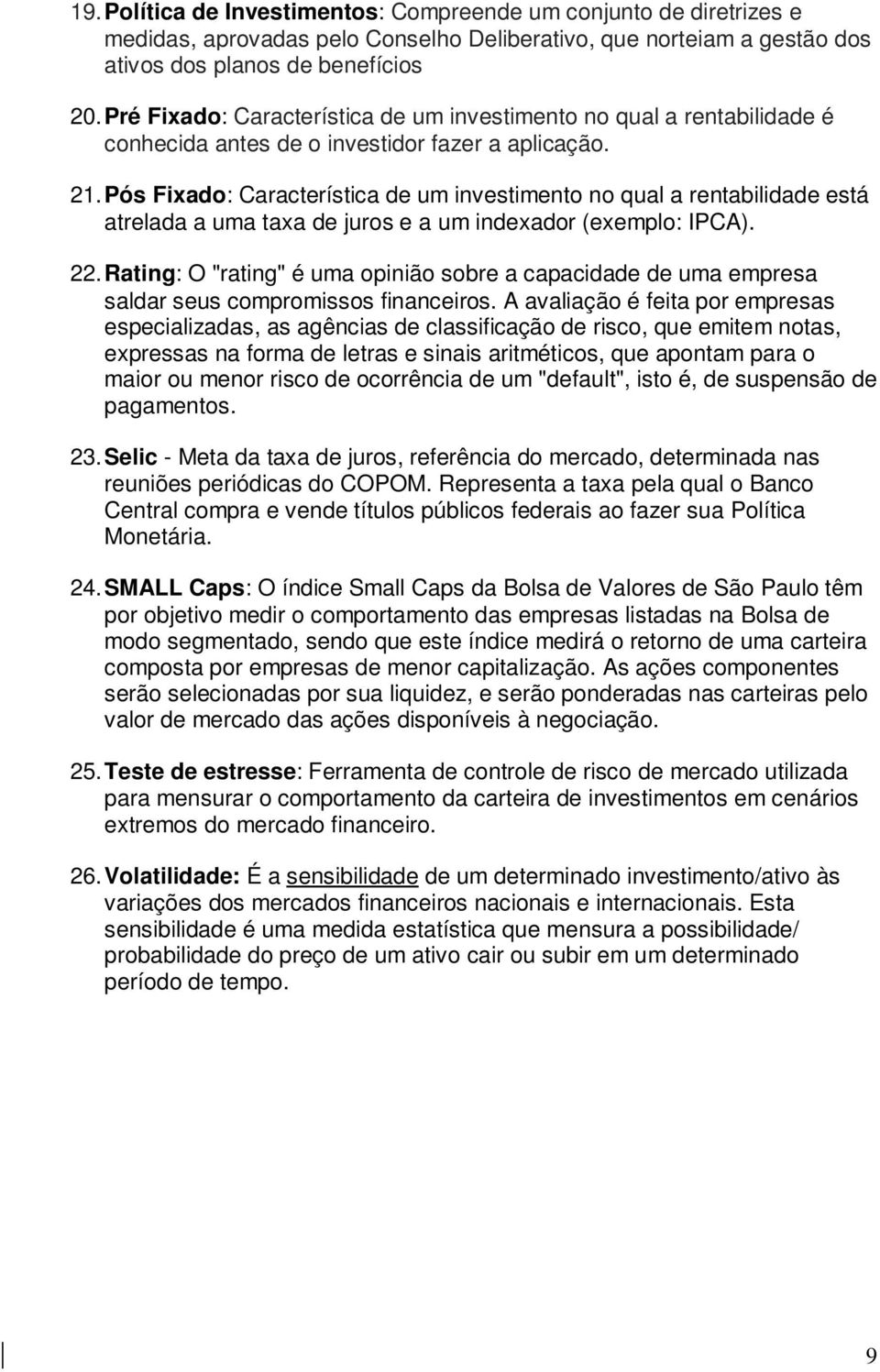 19. Política de Investimentos: Compreende um conjunto de diretrizes e medidas, aprovadas pelo Conselho Deliberativo, que norteiam a gestão dos ativos dos planos de benefícios

20. Pré Fixado: Característica de um investimento no qual a rentabilidade é conhecida antes de o investidor fazer a aplicação.

21. Pós Fixado: Característica de um investimento no qual a rentabilidade está atrelada a uma taxa de juros e a um indexador (exemplo: IPCA).

22. Rating: O "rating" é uma opinião sobre a capacidade de uma empresa saldar seus compromissos financeiros. A avaliação é feita por empresas especializadas, as agências de classificação de risco, que emitem notas, expressas na forma de letras e sinais aritméticos, que apontam para o maior ou menor risco de ocorrência de um "default", isto é, de suspensão de pagamentos.

23. Selic - Meta da taxa de juros, referência do mercado, determinada nas reuniões periódicas do COPOM. Representa a taxa pela qual o Banco Central compra e vende títulos públicos federais ao fazer sua Política Monetária.

24. SMALL Caps: O índice Small Caps da Bolsa de Valores de São Paulo têm por objetivo medir o comportamento das empresas listadas na Bolsa de modo segmentado, sendo que este índice medirá o retorno de uma carteira composta por empresas de menor capitalização. As ações componentes serão selecionadas por sua liquidez, e serão ponderadas nas carteiras pelo valor de mercado das ações disponíveis à negociação.

25. Teste de estresse: Ferramenta de controle de risco de mercado utilizada para mensurar o comportamento da carteira de investimentos em cenários extremos do mercado financeiro.

26. Volatilidade: É a sensibilidade de um determinado investimento/ativo às variações dos mercados financeiros nacionais e internacionais. Esta sensibilidade é uma medida estatística que mensura a possibilidade/ probabilidade do preço de um ativo cair ou subir em um determinado período de tempo.

9